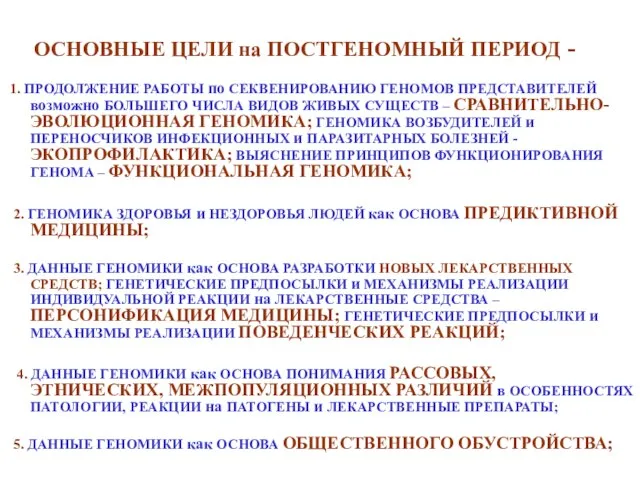 ОСНОВНЫЕ ЦЕЛИ на ПОСТГЕНОМНЫЙ ПЕРИОД -

1. ПРОДОЛЖЕНИЕ РАБОТЫ по СЕКВЕНИРОВАНИЮ ГЕНОМОВ ПРЕДСТАВИТЕЛЕЙ возможно БОЛЬШЕГО ЧИСЛА ВИДОВ ЖИВЫХ СУЩЕСТВ – СРАВНИТЕЛЬНО-ЭВОЛЮЦИОННАЯ ГЕНОМИКА; ГЕНОМИКА ВОЗБУДИТЕЛЕЙ и ПЕРЕНОСЧИКОВ ИНФЕКЦИОННЫХ и ПАРАЗИТАРНЫХ БОЛЕЗНЕЙ - ЭКОПРОФИЛАКТИКА; ВЫЯСНЕНИЕ ПРИНЦИПОВ ФУНКЦИОНИРОВАНИЯ ГЕНОМА – ФУНКЦИОНАЛЬНАЯ ГЕНОМИКА;

2. ГЕНОМИКА ЗДОРОВЬЯ и НЕЗДОРОВЬЯ ЛЮДЕЙ как ОСНОВА ПРЕДИКТИВНОЙ МЕДИЦИНЫ;

3. ДАННЫЕ ГЕНОМИКИ как ОСНОВА РАЗРАБОТКИ НОВЫХ ЛЕКАРСТВЕННЫХ СРЕДСТВ; ГЕНЕТИЧЕСКИЕ ПРЕДПОСЫЛКИ и МЕХАНИЗМЫ РЕАЛИЗАЦИИ ИНДИВИДУАЛЬНОЙ РЕАКЦИИ на ЛЕКАРСТВЕННЫЕ СРЕДСТВА – ПЕРСОНИФИКАЦИЯ МЕДИЦИНЫ; ГЕНЕТИЧЕСКИЕ ПРЕДПОСЫЛКИ и МЕХАНИЗМЫ РЕАЛИЗАЦИИ ПОВЕДЕНЧЕСКИХ РЕАКЦИЙ;

4. ДАННЫЕ ГЕНОМИКИ как ОСНОВА ПОНИМАНИЯ РАССОВЫХ, ЭТНИЧЕСКИХ, МЕЖПОПУЛЯЦИОННЫХ РАЗЛИЧИЙ в ОСОБЕННОСТЯХ ПАТОЛОГИИ, РЕАКЦИИ на ПАТОГЕНЫ и ЛЕКАРСТВЕННЫЕ ПРЕПАРАТЫ;

5. ДАННЫЕ ГЕНОМИКИ как ОСНОВА ОБЩЕСТВЕННОГО ОБУСТРОЙСТВА;